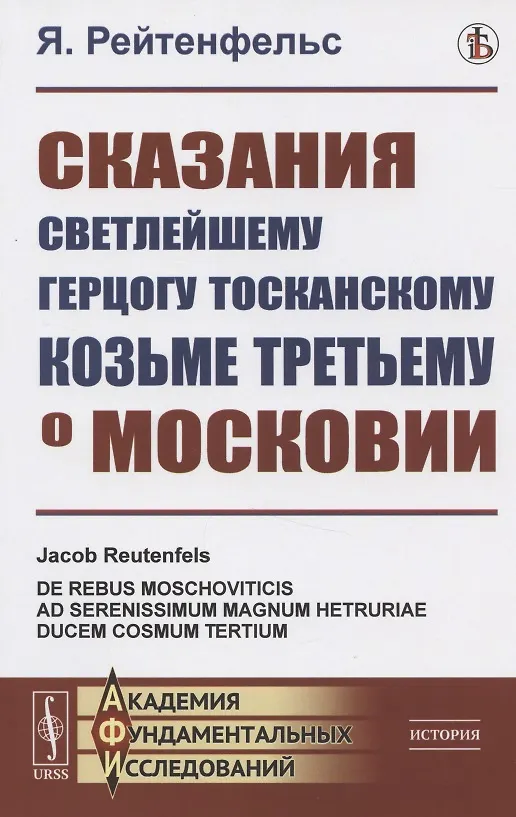 Я. Рейтенфельс

СКАЗАНИЯ
СВЕТЛЕЙШЕМУ
ГЕРЦОГУ ТОСКАНСКОМУ
КОЗЬМЕ ТРЕТЬЕМУ
О МОСКОВИИ

Jacob Reutenfels

DE REBUS MOSCHOVITICIS
AD SERENISSIMUM MAGNUM HETRURIAE
DUCEM COSMUM TERTIUM

URSS

АКАДЕМИЯ
ФУНДАМЕНТАЛЬНЫХ
ИССЛЕДОВАНИЙ

ИСТОРИЯ